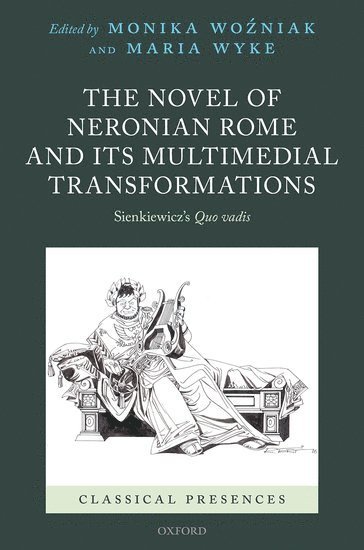 Edited by MONIKA WOŹNIAK AND MARIA WYKE

THE NOVEL OF NERONIAN ROME AND ITS MULTIMEDIAL TRANSFORMATIONS

Sienkiewicz's Quo vadis

CLASSICAL PRESENCES

OXFORD